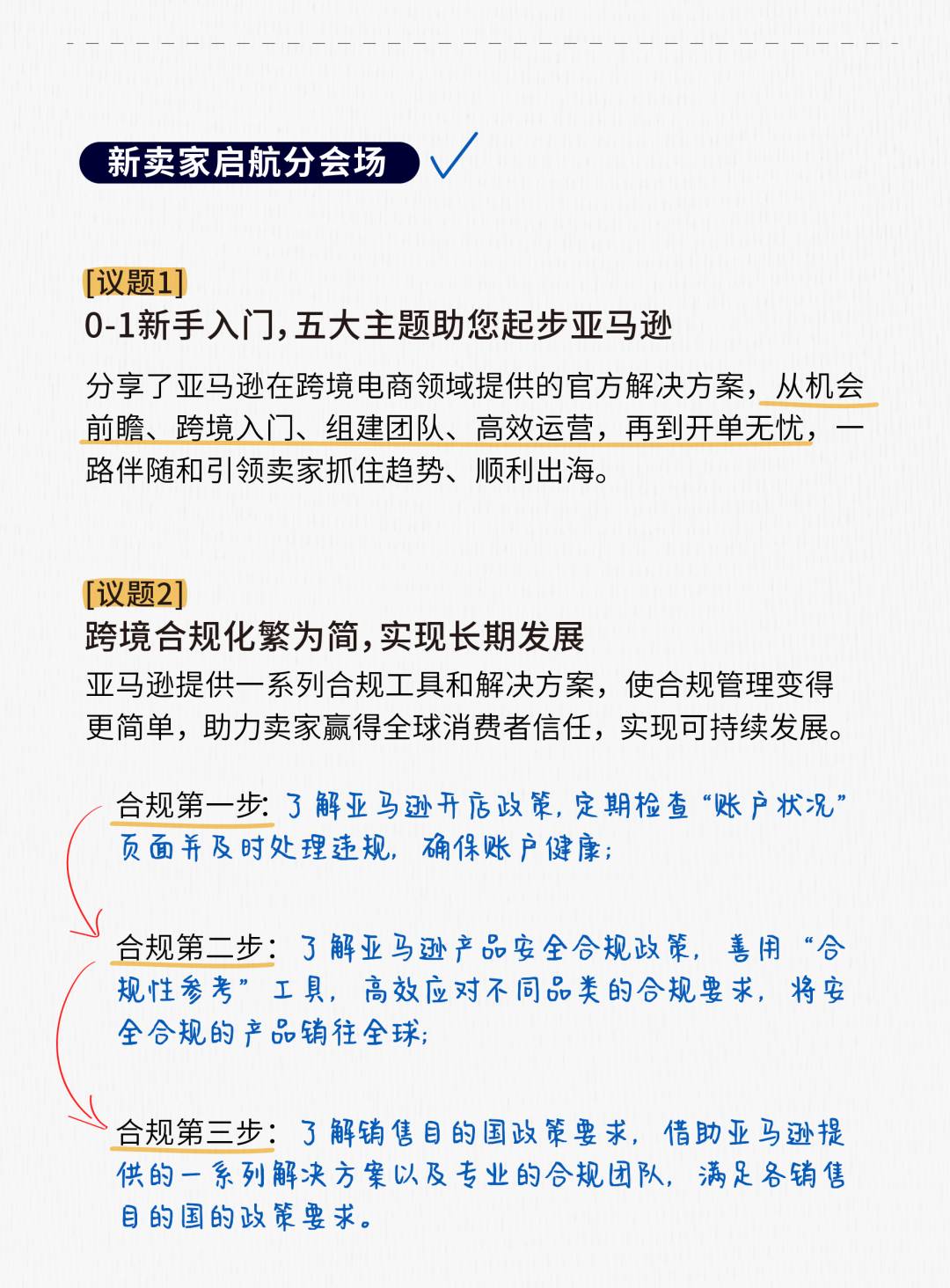 新卖家启航分会场

[议题1]
0-1新手入门,五大主题助您起步亚马逊

分享了亚马逊在跨境电商领域提供的官方解决方案,从机会前瞻、跨境入门、组建团队、高效运营,再到开单无忧,一路伴随和引领卖家抓住趋势、顺利出海。

[议题2]
跨境合规化繁为简,实现长期发展

亚马逊提供一系列合规工具和解决方案,使合规管理变得更简单,助力卖家赢得全球消费者信任,实现可持续发展。

合规第一步:了解亚马逊开店政策,定期检查“账户状况”页面并及时处理违规,确保账户健康;

合规第二步:了解亚马逊产品安全合规政策,善用“合规性参考”工具,高效应对不同品类的合规要求,将安全合规的产品销往全球;

合规第三步:了解销售目的国政策要求,借助亚马逊提供的一系列解决方案以及专业的合规团队,满足各销售目的国的政策要求。